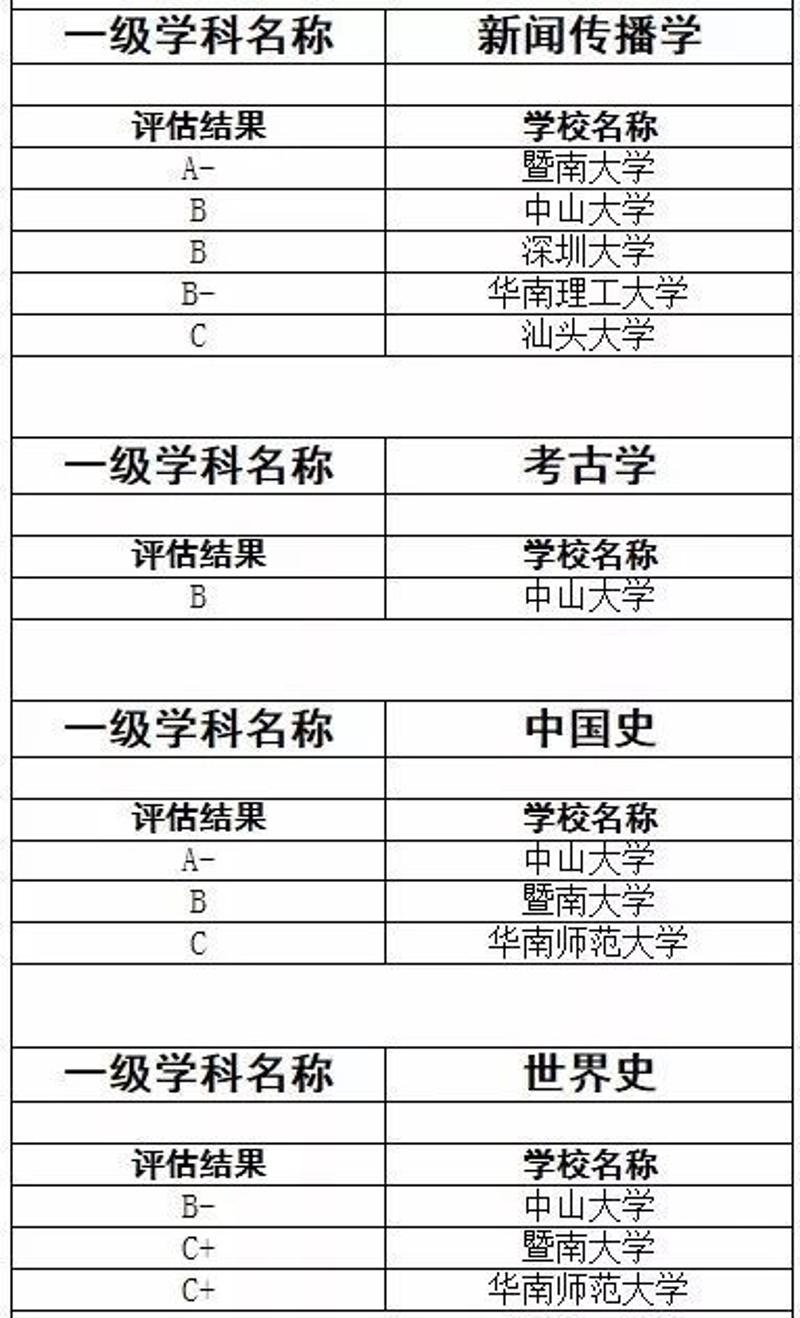 | 一级学科名称 | 新闻传播学 |
|---|---|
| | |
| 评估结果 | 学校名称 |
| A- | 暨南大学 |
| B | 中山大学 |
| B | 深圳大学 |
| B- | 华南理工大学 |
| C | 汕头大学 |

| 一级学科名称 | 考古学 |
|---|---|
| | |
| 评估结果 | 学校名称 |
| B | 中山大学 |

| 一级学科名称 | 中国史 |
|---|---|
| | |
| 评估结果 | 学校名称 |
| A- | 中山大学 |
| B | 暨南大学 |
| C | 华南师范大学 |

| 一级学科名称 | 世界史 |
|---|---|
| | |
| 评估结果 | 学校名称 |
| B- | 中山大学 |
| C+ | 暨南大学 |
| C+ | 华南师范大学 |